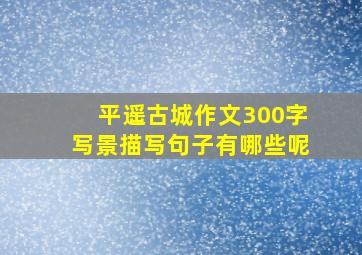 平遥古城作文300字
写景描写句子有哪些呢